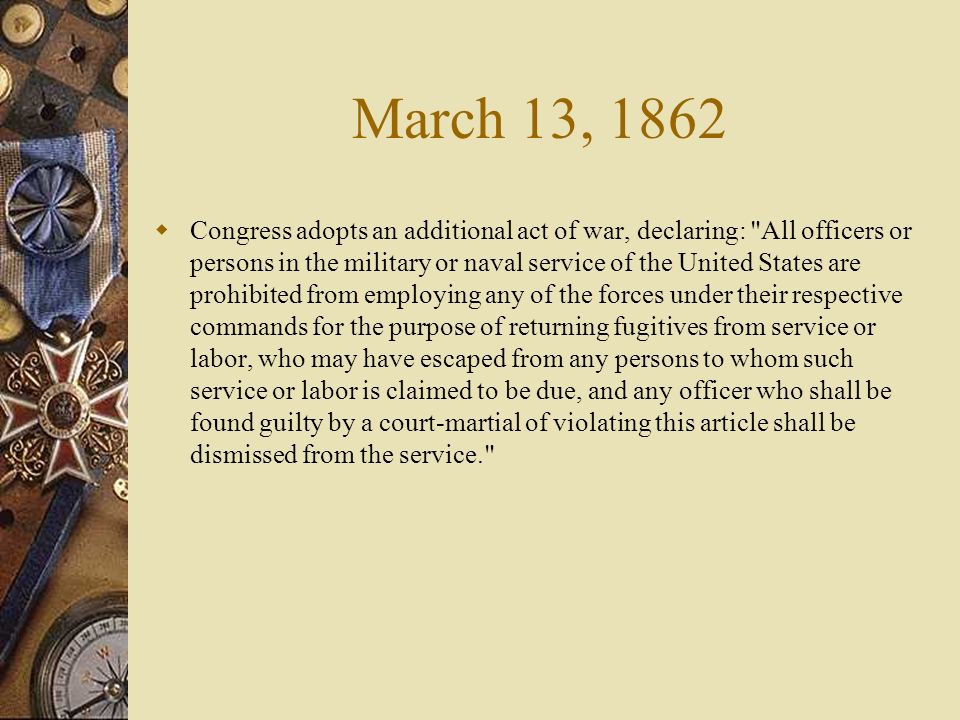 March 13, 1862

Congress adopts an additional act of war, declaring: "All officers or persons in the military or naval service of the United States are prohibited from employing any of the forces under their respective commands for the purpose of returning fugitives from service or labor, who may have escaped from any persons to whom such service or labor is claimed to be due, and any officer who shall be found guilty by a court-martial of violating this article shall be dismissed from the service."